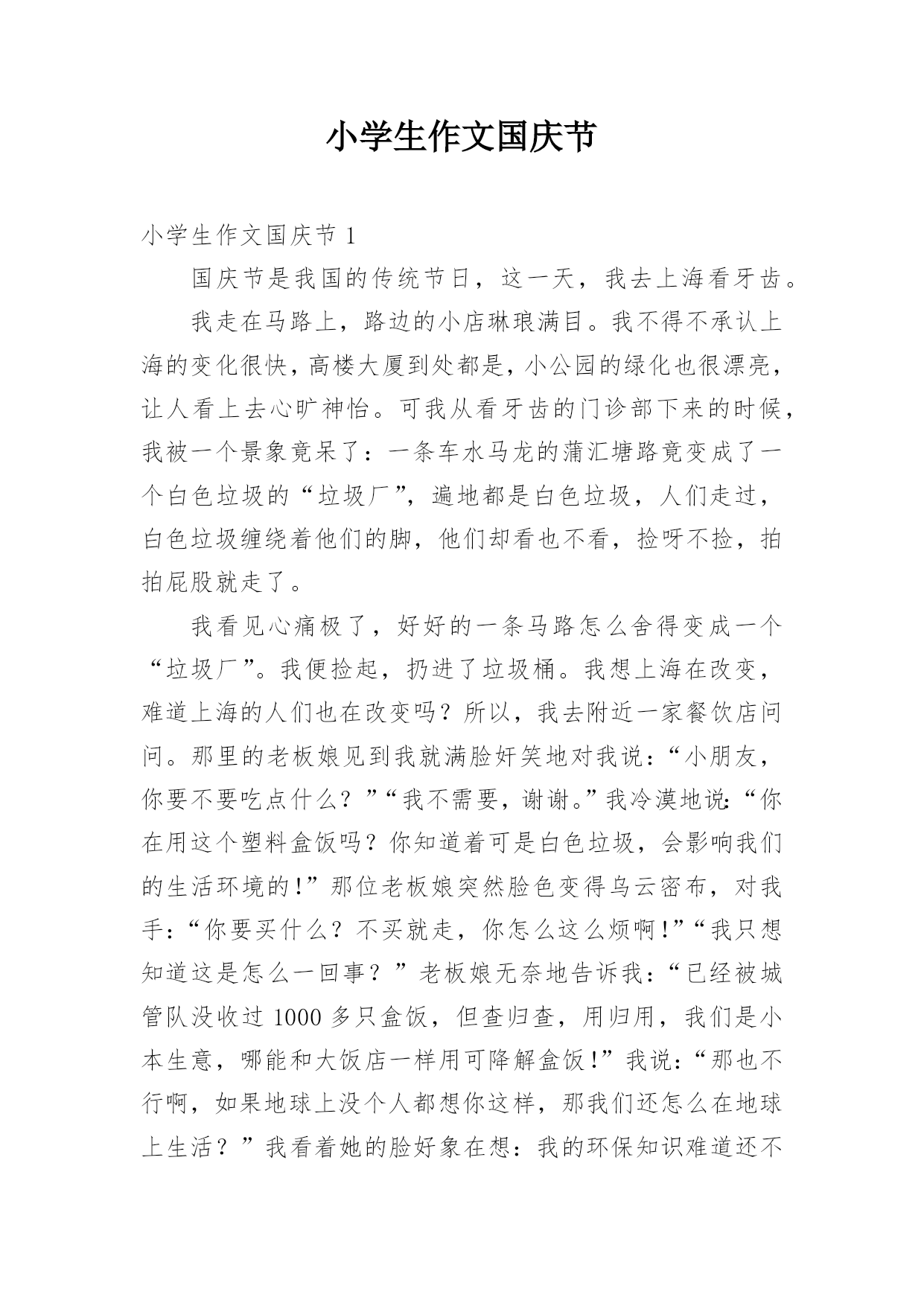 小学生作文国庆节

小学生作文国庆节 1

国庆节是我国的传统节日，这一天，我去上海看牙齿。

我走在马路上，路边的小店琳琅满目。我不得不承认上海的变化很快，高楼大厦到处都是，小公园的绿化也很漂亮，让人看上去心旷神怡。可我从看牙齿的门诊部下来的时候，我被一个景象竟呆了：一条车水马龙的蒲汇塘路竟变成了一个白色垃圾的“垃圾厂”，遍地都是白色垃圾，人们走过，白色垃圾缠绕着他们的脚，他们却看也不看，捡呀不捡，拍拍屁股就走了。

我看见心痛极了，好好的一条马路怎么舍得变成一个“垃圾厂”。我便捡起，扔进了垃圾桶。我想上海在改变，难道上海的人们也在改变吗？所以，我去附近一家餐饮店问问。那里的老板娘见到我就满脸奸笑地对我说：“小朋友，你要不要吃点什么？”“我不需要，谢谢。”我冷漠地说：“你在用这个塑料盒饭吗？你知道着可是白色垃圾，会影响我们的生活环境的！”那位老板娘突然脸色变得乌云密布，对我手：“你要买什么？不买就走，你怎么这么烦啊！”“我只想知道这是怎么一回事？”老板娘无奈地告诉我：“已经被城管队没收过 1000 多只盒饭，但查归查，用归用，我们是小本生意，哪能和大饭店一样用可降解盒饭！”我说：“那也不行啊，如果地球上没个人都想你这样，那我们还怎么在地球上生活？”我看着她的脸好象在想：我的环保知识难道还不